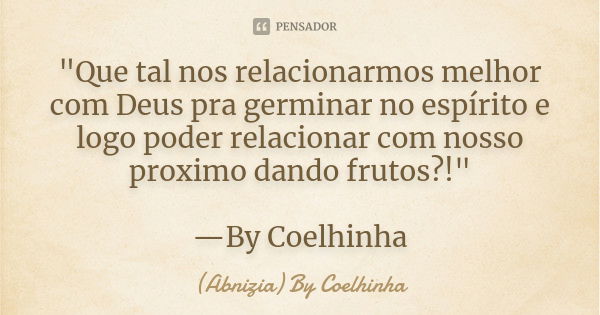 PENSADOR

"Que tal nos relacionarmos melhor com Deus pra germinar no espírito e logo poder relacionar com nosso proximo dando frutos?!"

—By Coelhinha

(Abnizia) By Coelhinha